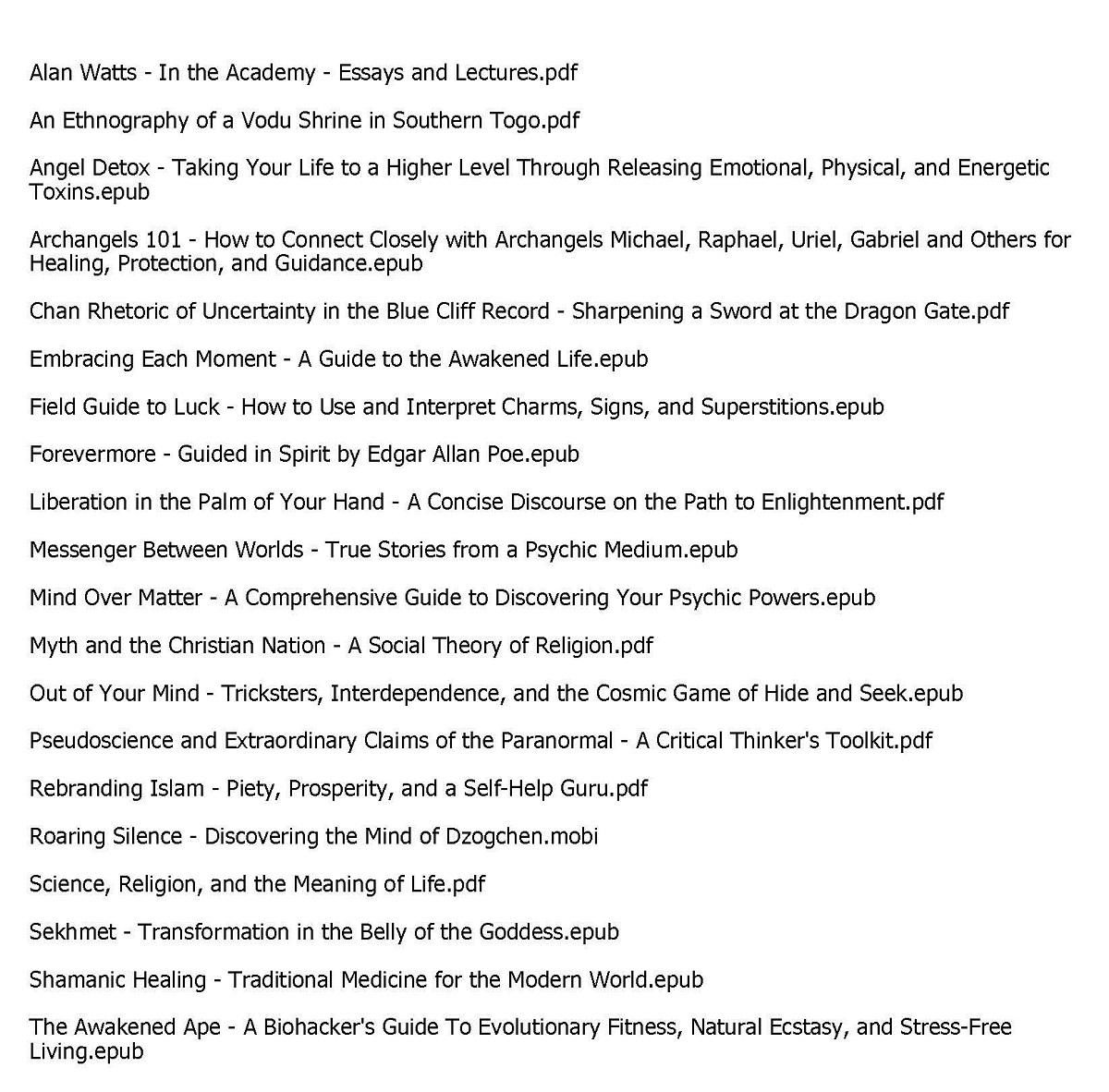 Alan Watts - In the Academy - Essays and Lectures.pdf

An Ethnography of a Vodu Shrine in Southern Togo.pdf

Angel Detox - Taking Your Life to a Higher Level Through Releasing Emotional, Physical, and Energetic Toxins.epub

Archangels 101 - How to Connect Closely with Archangels Michael, Raphael, Uriel, Gabriel and Others for Healing, Protection, and Guidance.epub

Chan Rhetoric of Uncertainty in the Blue Cliff Record - Sharpening a Sword at the Dragon Gate.pdf

Embracing Each Moment - A Guide to the Awakened Life.epub

Field Guide to Luck - How to Use and Interpret Charms, Signs, and Superstitions.epub

Forevermore - Guided in Spirit by Edgar Allan Poe.epub

Liberation in the Palm of Your Hand - A Concise Discourse on the Path to Enlightenment.pdf

Messenger Between Worlds - True Stories from a Psychic Medium.epub

Mind Over Matter - A Comprehensive Guide to Discovering Your Psychic Powers.epub

Myth and the Christian Nation - A Social Theory of Religion.pdf

Out of Your Mind - Tricksters, Interdependence, and the Cosmic Game of Hide and Seek.epub

Pseudoscience and Extraordinary Claims of the Paranormal - A Critical Thinker's Toolkit.pdf

Rebranding Islam - Piety, Prosperity, and a Self-Help Guru.pdf

Roaring Silence - Discovering the Mind of Dzogchen.mobi

Science, Religion, and the Meaning of Life.pdf

Sekhmet - Transformation in the Belly of the Goddess.epub

Shamanic Healing - Traditional Medicine for the Modern World.epub

The Awakened Ape - A Biohacker's Guide To Evolutionary Fitness, Natural Ecstasy, and Stress-Free Living.epub